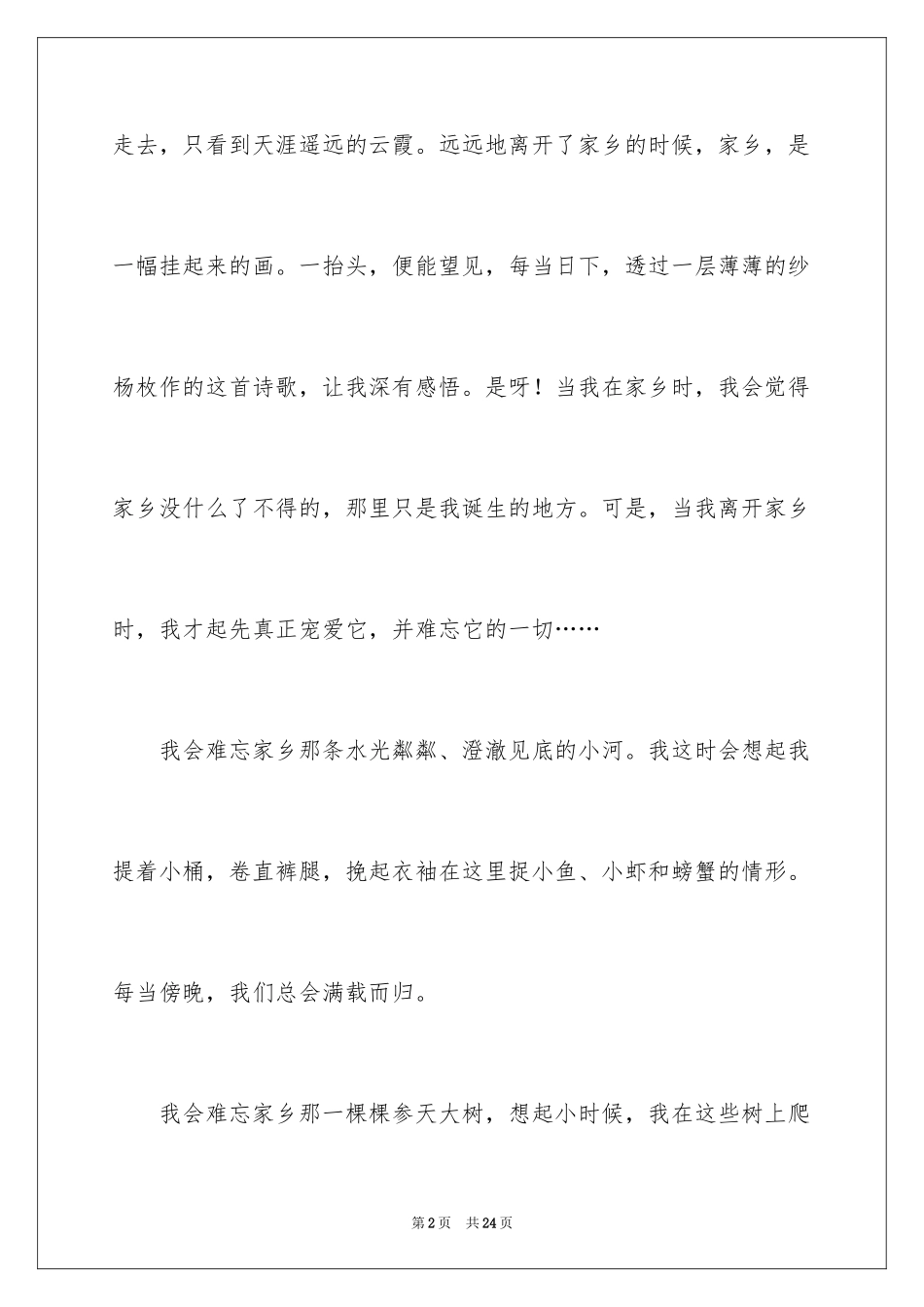 走去，只看到天涯遥远的云霞。远远地离开了家乡的时候，家乡，是一幅挂起来的画。一抬头，便能望见，每当日下，透过一层薄薄的纱

杨枚作的这首诗歌，让我深有感悟。是呀！当我在家乡时，我会觉得家乡没什么了不得的，那里只是我诞生的地方。可是，当我离开家乡时，我才起先真正宠爱它，并难忘它的一切……

我会难忘家乡那条水光粼粼、澄澈见底的小河。我这时会想起我提着小桶，卷直裤腿，挽起衣袖在这里捉小鱼、小虾和螃蟹的情形。每当傍晚，我们总会满载而归。

我会难忘家乡那一棵棵参天大树，想起小时候，我在这些树上爬

第2页 共24页